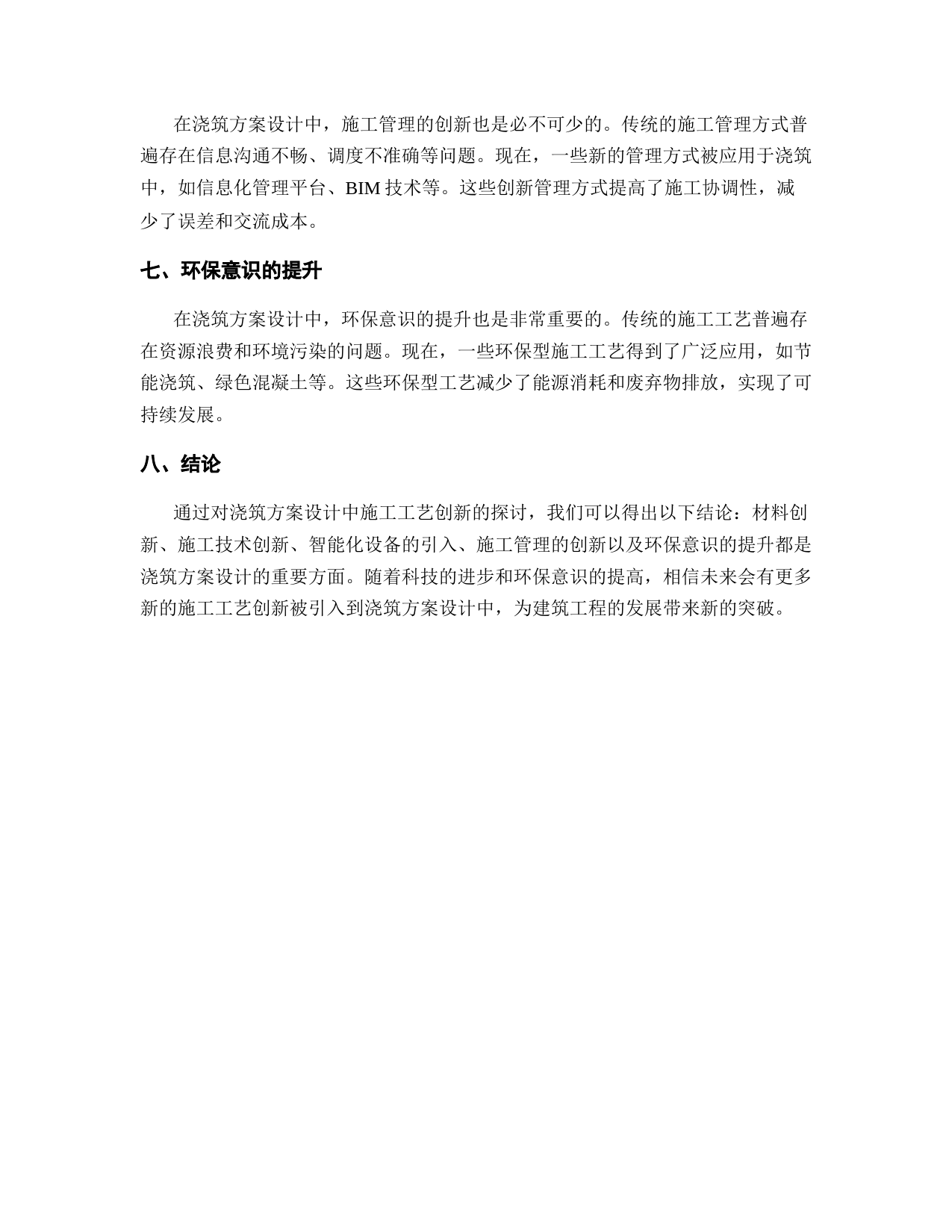 在浇筑方案设计中，施工管理的创新也是必不可少的。传统的施工管理方式普遍存在信息沟通不畅、调度不准确等问题。现在，一些新的管理方式被应用于浇筑中，如信息化管理平台、BIM 技术等。这些创新管理方式提高了施工协调性，减少了误差和交流成本。

七、环保意识的提升

在浇筑方案设计中，环保意识的提升也是非常重要的。传统的施工工艺普遍存在资源浪费和环境污染的问题。现在，一些环保型施工工艺得到了广泛应用，如节能浇筑、绿色混凝土等。这些环保型工艺减少了能源消耗和废弃物排放，实现了可持续发展。

八、结论

通过对浇筑方案设计中施工工艺创新的探讨，我们可以得出以下结论：材料创新、施工技术创新、智能化设备的引入、施工管理的创新以及环保意识的提升都是浇筑方案设计的重要方面。随着科技的进步和环保意识的提高，相信未来会有更多新的施工工艺创新被引入到浇筑方案设计中，为建筑工程的发展带来新的突破。